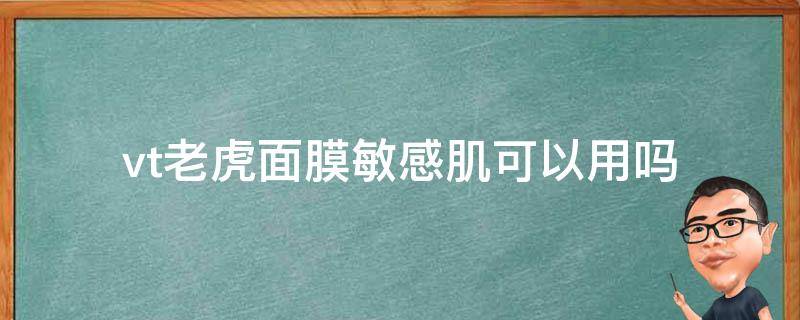 vt老虎面膜敏感肌可以用吗